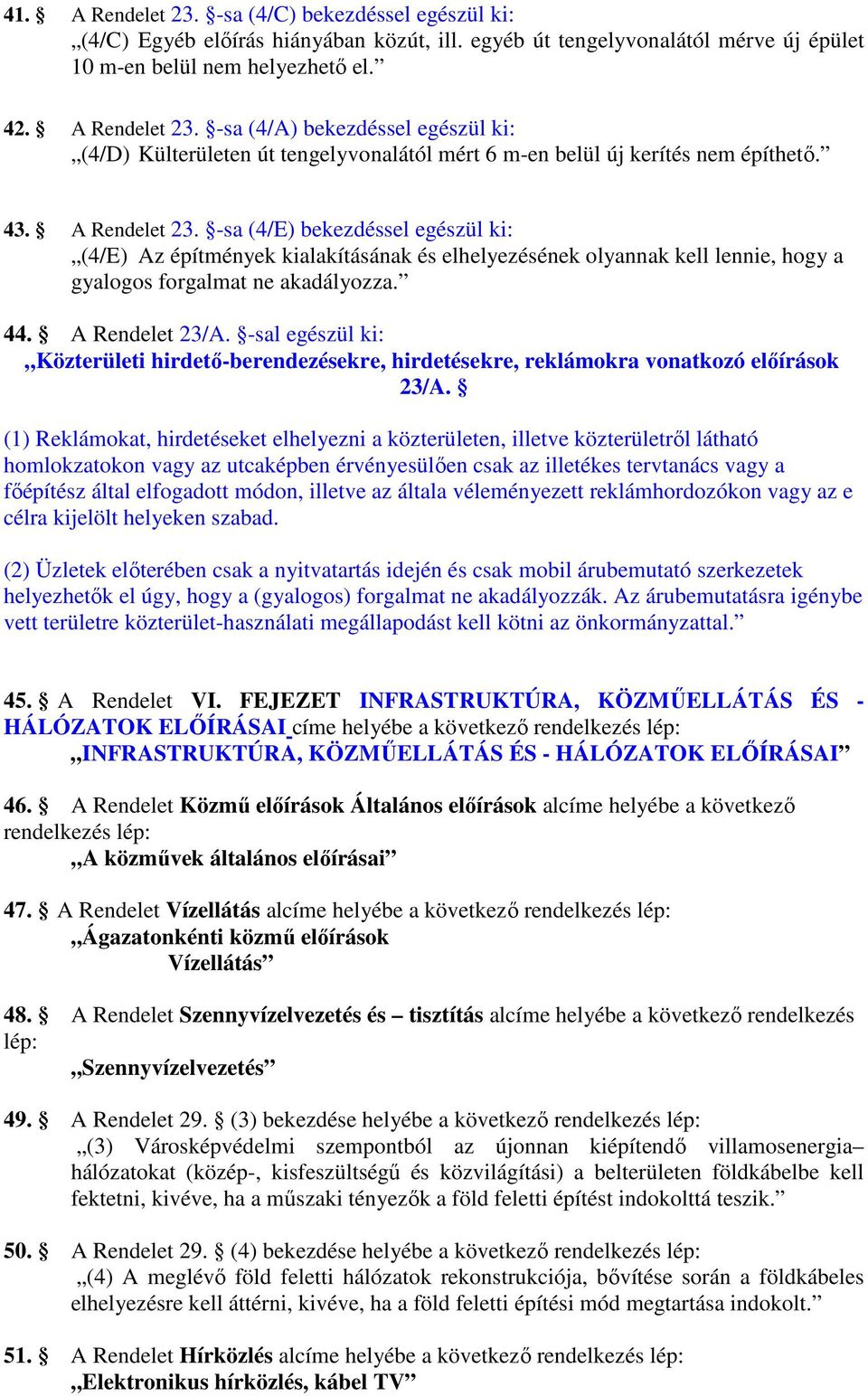 41. § A Rendelet 23. §-sa (4/C) bekezdéssel egészül ki:
„(4/C) Egyéb előírás hiányában közút, ill. egyéb út tengelyvonalától mérve új épület 10 m-en belül nem helyezhető el.”

42. § A Rendelet 23. §-sa (4/A) bekezdéssel egészül ki:
„(4/D) Külterületen út tengelyvonalától mért 6 m-en belül új kerítés nem építhető.”

43. § A Rendelet 23. §-sa (4/E) bekezdéssel egészül ki:
„(4/E) Az építmények kialakításának és elhelyezésének olyannak kell lennie, hogy a gyalogos forgalmat ne akadályozza.”

44. § A Rendelet 23/A. §-sal egészül ki:
„Közterületi hirdető-berendezésekre, hirdetésekre, reklámokra vonatkozó előírások
23/A. §

(1) Reklámokat, hirdetéseket elhelyezni a közterületen, illetve közterületről látható homlokzatokon vagy az utcaképben érvényesülően csak az illetékes tervtanács vagy a főépítész által elfogadott módon, illetve az általa véleményezett reklámhordozókon vagy az e célra kijelölt helyeken szabad.

(2) Üzletek előterében csak a nyitvatartás idején és csak mobil árubemutató szerkezetek helyezhetők el úgy, hogy a (gyalogos) forgalmat ne akadályozzák. Az árubemutatásra igénybe vett területre közterület-használati megállapodást kell kötni az önkormányzattal.”

45. § A Rendelet VI. FEJEZET INFRASTRUKTÚRA, KÖZMŰELLÁTÁS ÉS - HÁLÓZATOK ELŐÍRÁSAI címe helyébe a következő rendelkezés lép:
„INFRASTRUKTÚRA, KÖZMŰELLÁTÁS ÉS - HÁLÓZATOK ELŐÍRÁSAI”

46. § A Rendelet Közmű előírások Általános előírások alcíme helyébe a következő rendelkezés lép:
„A közművek általános előírásai”

47. § A Rendelet Vízellátás alcíme helyébe a következő rendelkezés lép:
„Ágazatonkénti közmű előírások
Vízellátás”

48. § A Rendelet Szennyvízelvezetés és – tisztítás alcíme helyébe a következő rendelkezés lép:
„Szennyvízelvezetés”

49. § A Rendelet 29. § (3) bekezdése helyébe a következő rendelkezés lép:
„(3) Városképvédelmi szempontból az újonnan kiépítendő villamosenergia–hálózatokat (közép-, kisfeszültségű és közvilágítási) a belterületen földkábelbe kell fektetni, kivéve, ha a műszaki tényezők a föld feletti építést indokolttá teszik.”

50. § A Rendelet 29. § (4) bekezdése helyébe a következő rendelkezés lép:
„(4) A meglévő föld feletti hálózatok rekonstrukciója, bővítése során a földkábeles elhelyezésre kell áttérni, kivéve, ha a föld feletti építési mód megtartása indokolt.”

51. § A Rendelet Hírközlés alcíme helyébe a következő rendelkezés lép:
„Elektronikus hírközlés, kábel TV”